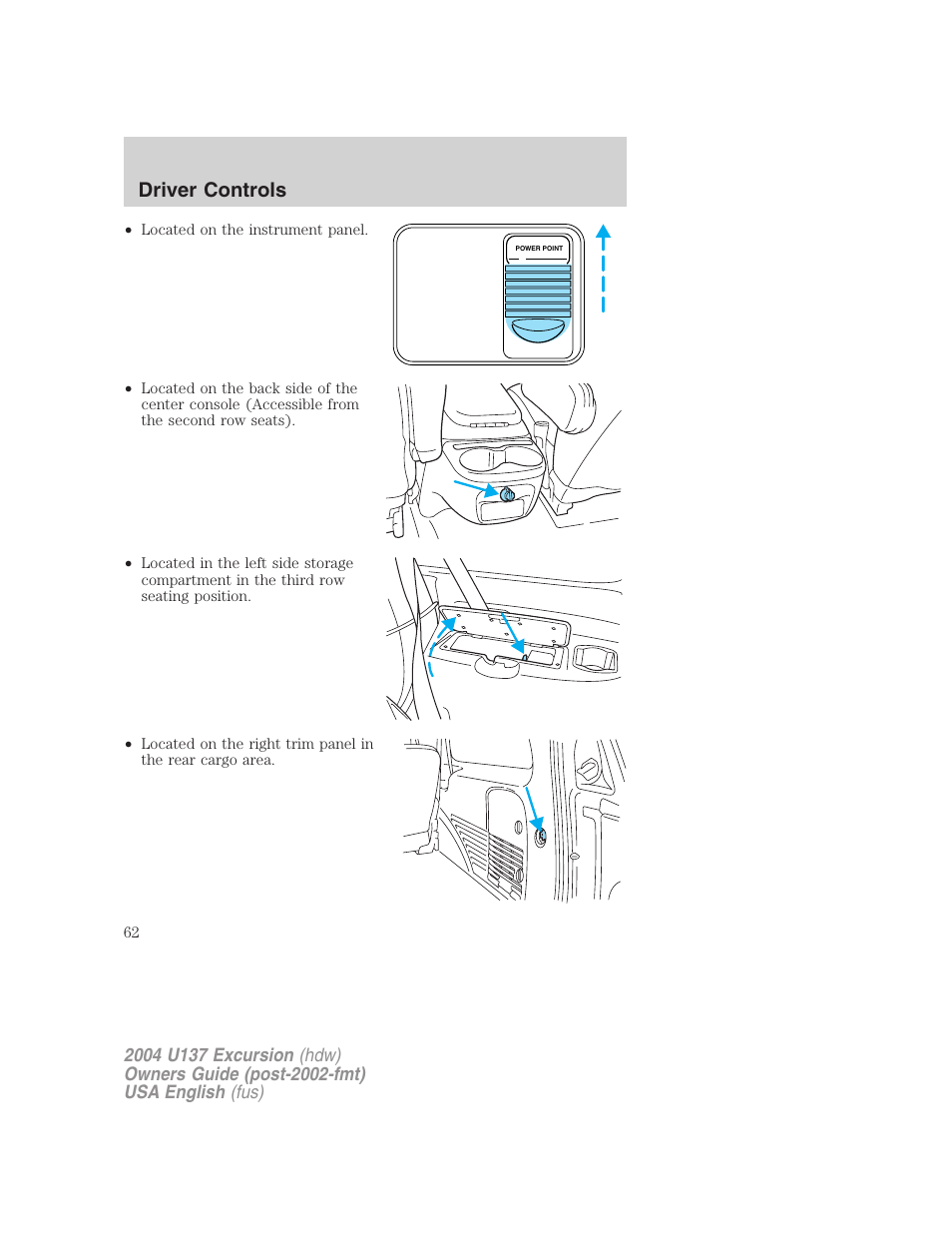 Driver Controls

• Located on the instrument panel.

POWER POINT

• Located on the back side of the center console (Accessible from the second row seats).

• Located in the left side storage compartment in the third row seating position.

• Located on the right trim panel in the rear cargo area.

62

2004 U137 Excursion (hdw)
Owners Guide (post-2002-fmt)
USA English (fus)